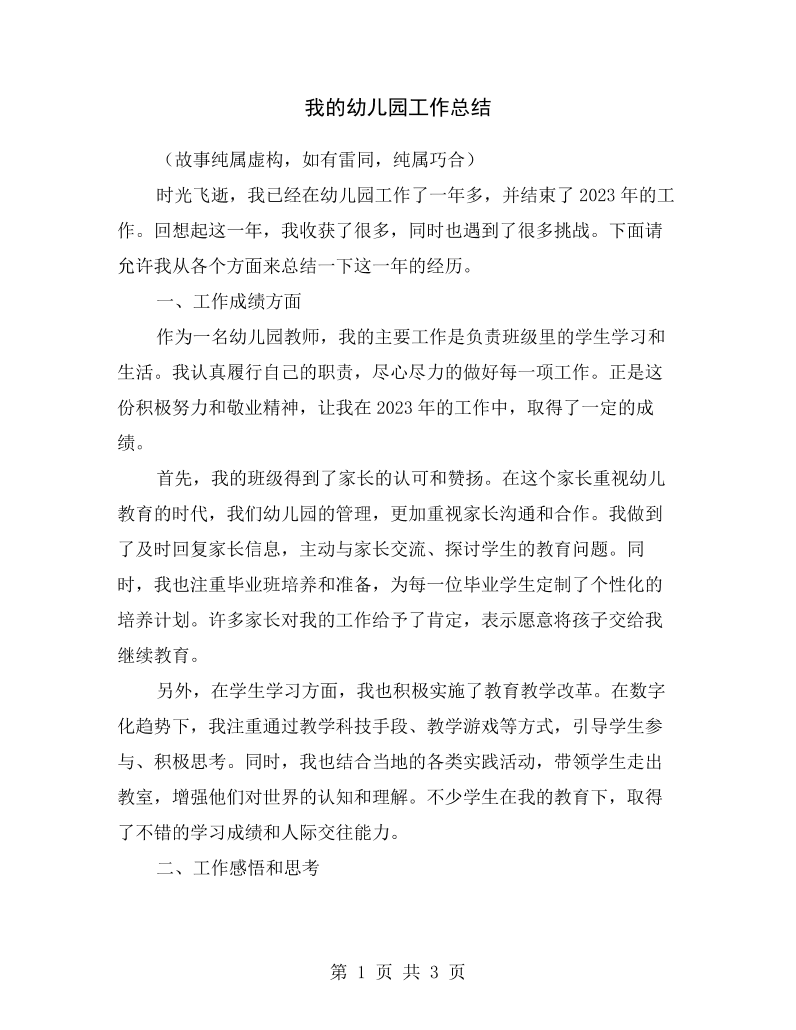 我的幼儿园工作总结

（故事纯属虚构，如有雷同，纯属巧合）

时光飞逝，我已经在幼儿园工作了一年多，并结束了2023年的工作。回想起这一年，我收获了很多，同时也遇到了很多挑战。下面请允许我从各个方面来总结一下这一年的经历。

一、工作成绩方面

作为一名幼儿园教师，我的主要工作是负责班级里的学生学习和生活。我认真履行自己的职责，尽心尽力的做好每一项工作。正是这份积极努力和敬业精神，让我在2023年的工作中，取得了一定的成绩。

首先，我的班级得到了家长的认可和赞扬。在这个家长重视幼儿教育的时代，我们幼儿园的管理，更加重视家长沟通和合作。我做到了及时回复家长信息，主动与家长交流、探讨学生的教育问题。同时，我也注重毕业班培养和准备，为每一位毕业学生定制了个性化的培养计划。许多家长对我的工作给予了肯定，表示愿意将孩子交给我继续教育。

另外，在学生学习方面，我也积极实施了教育教学改革。在数字化趋势下，我注重通过教学科技手段、教学游戏等方式，引导学生参与、积极思考。同时，我也结合当地的各类实践活动，带领学生走出教室，增强他们对世界的认知和理解。不少学生在我的教育下，取得了不错的学习成绩和人际交往能力。

二、工作感悟和思考

第1页 共3页